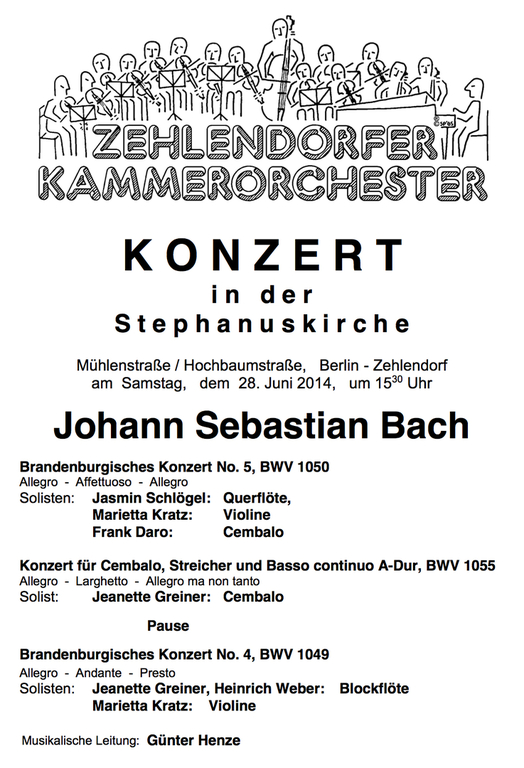 ZEHLENDORFER
KAMMERORCHESTER

KONZERT
in der
Stephanuskirche

Mühlenstraße / Hochbaumstraße, Berlin - Zehlendorf
am Samstag, dem 28. Juni 2014, um $15^{30}$ Uhr

Johann Sebastian Bach

Brandenburgisches Konzert No. 5, BWV 1050
Allegro - Affettuoso - Allegro
Solisten: Jasmin Schlögel: Querflöte,
Marietta Kratz: Violine
Frank Daro: Cembalo

Konzert für Cembalo, Streicher und Basso continuo A-Dur, BWV 1055
Allegro - Larghetto - Allegro ma non tanto
Solist: Jeanette Greiner: Cembalo

Pause

Brandenburgisches Konzert No. 4, BWV 1049
Allegro - Andante - Presto
Solisten: Jeanette Greiner, Heinrich Weber: Blockflöte
Marietta Kratz: Violine

Musikalische Leitung: Günter Henze